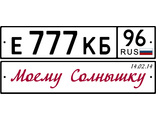 Е 777 КБ 96 RUS

14.02.14
Моему Солнышку